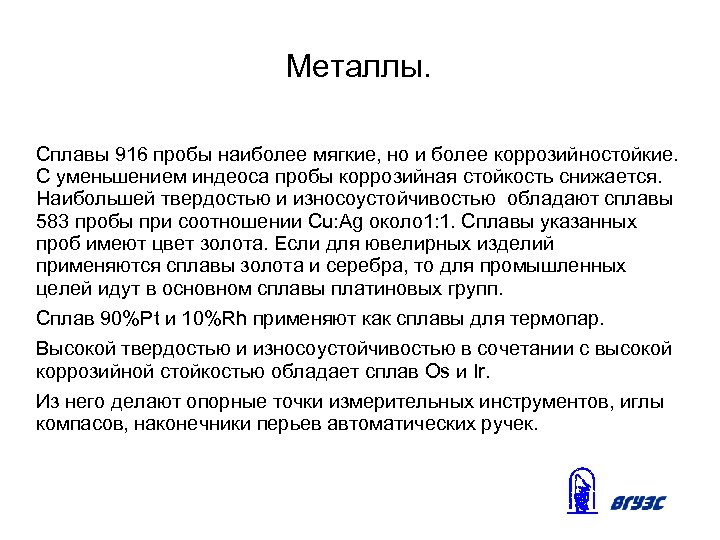 Металлы.

Сплавы 916 пробы наиболее мягкие, но и более коррозийностойкие. С уменьшением индеоса пробы коррозийная стойкость снижается. Наибольшей твердостью и износоустойчивостью обладают сплавы 583 пробы при соотношении Cu:Ag около1:1. Сплавы указанных проб имеют цвет золота. Если для ювелирных изделий применяются сплавы золота и серебра, то для промышленных целей идут в основном сплавы платиновых групп.

Сплав 90%Pt и 10%Rh применяют как сплавы для термопар.

Высокой твердостью и износоустойчивостью в сочетании с высокой коррозийной стойкостью обладает сплав Os и Ir.

Из него делают опорные точки измерительных инструментов, иглы компасов, наконечники перьев автоматических ручек.

ВГУЭС